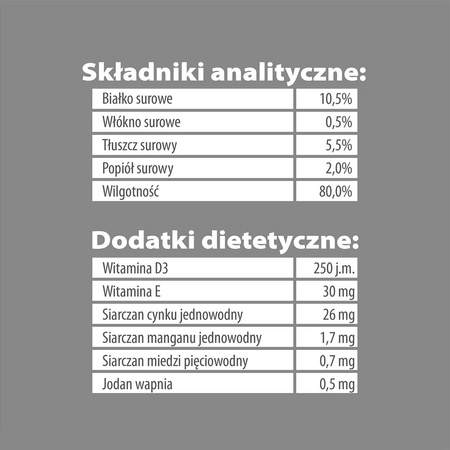 Składniki analityczne:

| Białko surowe | 10,5% |
|---|---|
| Włókno surowe | 0,5% |
| Tłuszcz surowy | 5,5% |
| Popiół surowy | 2,0% |
| Wilgotność | 80,0% |

Dodatki dietetyczne:

| Witamina D3 | 250 j.m. |
|---|---|
| Witamina E | 30 mg |
| Siarczan cynku jednowodny | 26 mg |
| Siarczan manganu jednowodny | 1,7 mg |
| Siarczan miedzi pięciowodny | 0,7 mg |
| Jodan wapnia | 0,5 mg |